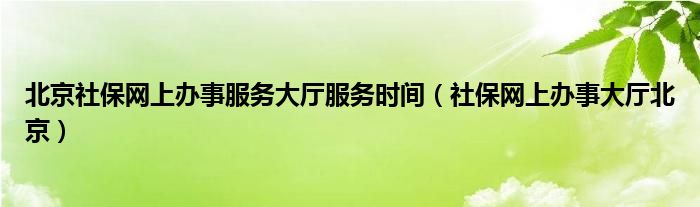 北京社保网上办事服务大厅服务时间（社保网上办事大厅北京）